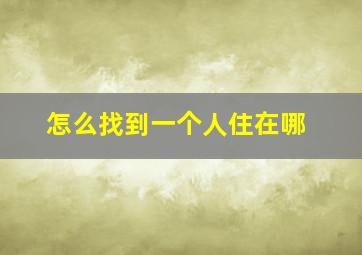 怎么找到一个人住在哪